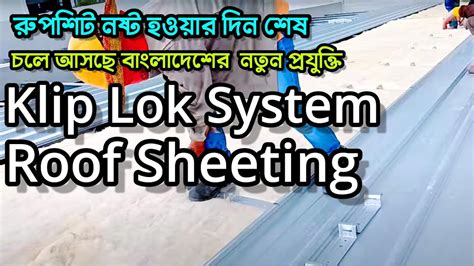 রুপশিট নষ্ট হওয়ার দিন শেষ

চলে আসছে বাংলাদেশের নতুন প্রযুক্তি

Klip Lok System Roof Sheeting